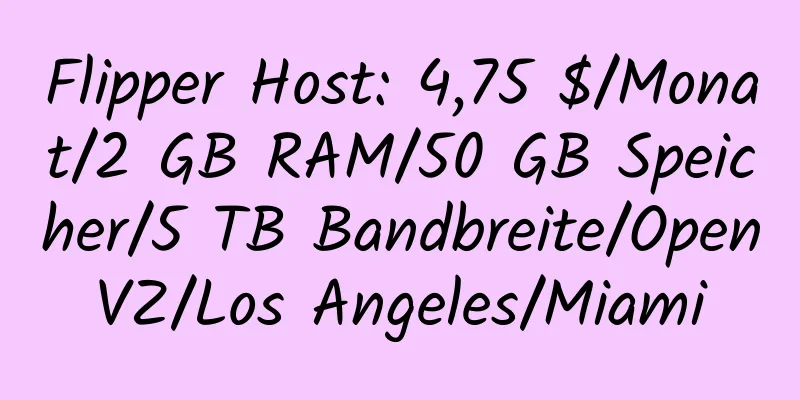 Flipper Host: 4,75 $/Monat/2 GB RAM/50 GB Speicher/5 TB Bandbreite/OpenVZ/Los Angeles/Miami